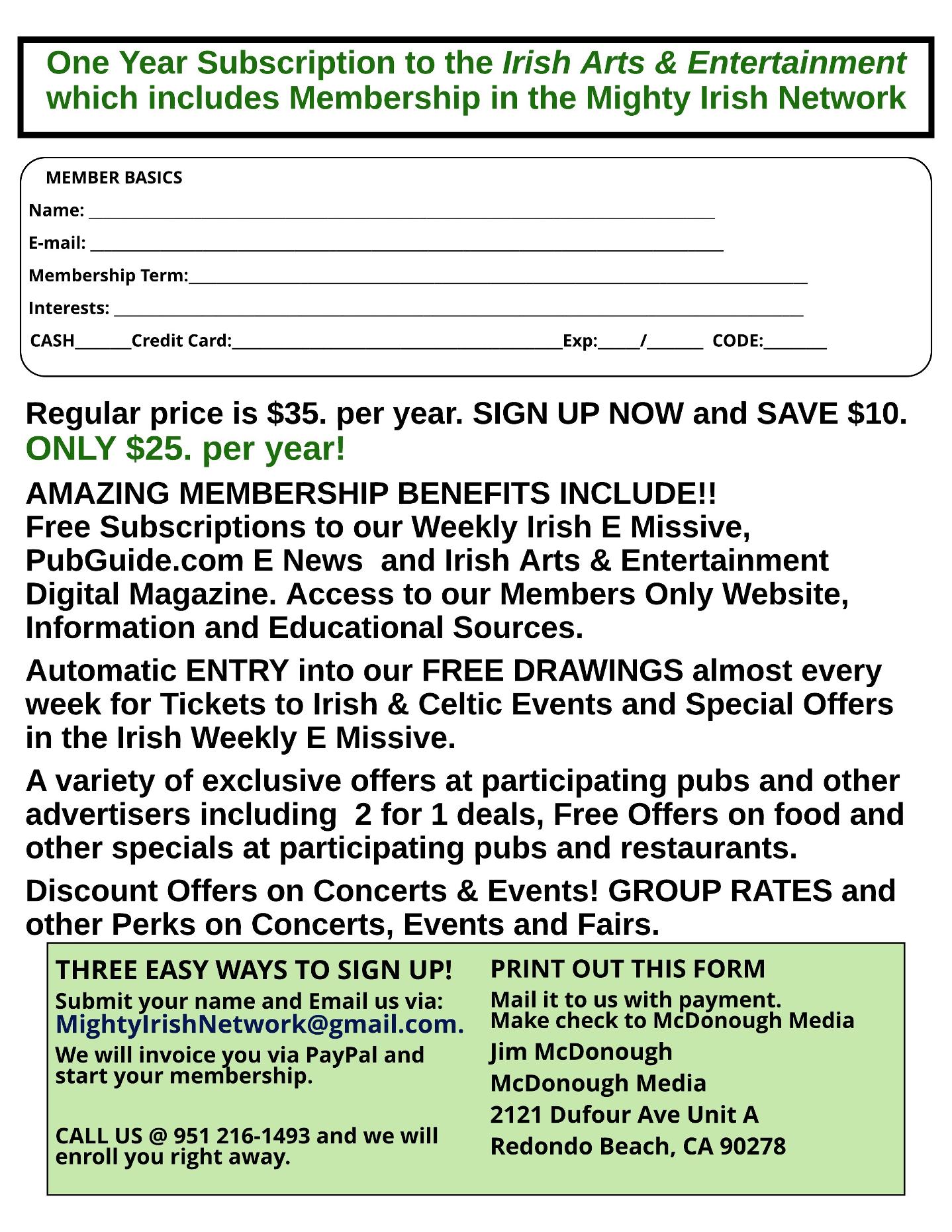 One Year Subscription to the Irish Arts & Entertainment which includes Membership in the Mighty Irish Network

MEMBER BASICS

Name: ____

E-mail: ____

Membership Term:____

Interests: ____

CASH____Credit Card:____Exp:____/____ CODE:____

Regular price is $35. per year. SIGN UP NOW and SAVE $10.
ONLY $25. per year!

AMAZING MEMBERSHIP BENEFITS INCLUDE!!
Free Subscriptions to our Weekly Irish E Missive, PubGuide.com E News and Irish Arts & Entertainment Digital Magazine. Access to our Members Only Website, Information and Educational Sources.

Automatic ENTRY into our FREE DRAWINGS almost every week for Tickets to Irish & Celtic Events and Special Offers in the Irish Weekly E Missive.

A variety of exclusive offers at participating pubs and other advertisers including 2 for 1 deals, Free Offers on food and other specials at participating pubs and restaurants.

Discount Offers on Concerts & Events! GROUP RATES and other Perks on Concerts, Events and Fairs.

THREE EASY WAYS TO SIGN UP!

Submit your name and Email us via:
MightyIrishNetwork@gmail.com.

We will invoice you via PayPal and start your membership.

CALL US @ 951 216-1493 and we will enroll you right away.

PRINT OUT THIS FORM

Mail it to us with payment.
Make check to McDonough Media

Jim McDonough

McDonough Media

2121 Dufour Ave Unit A

Redondo Beach, CA 90278